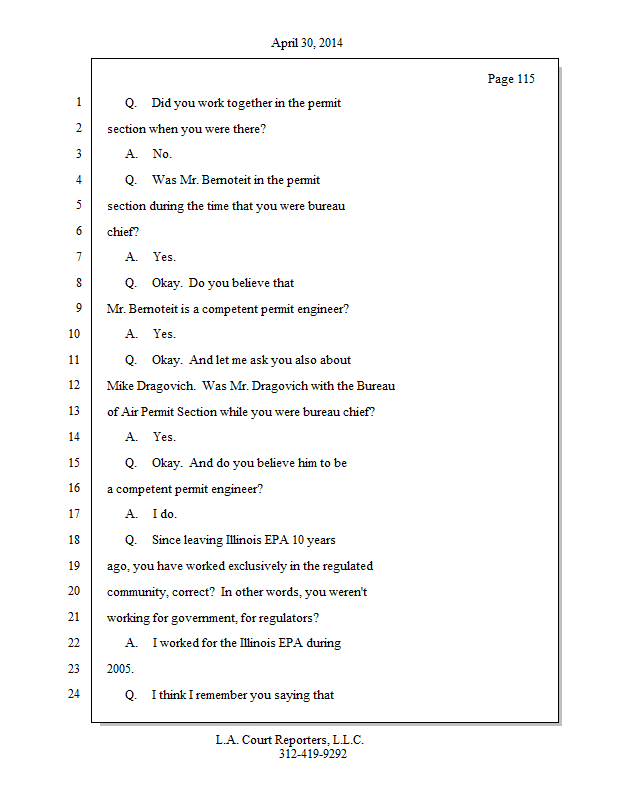 April 30, 2014

Page 115

1 Q. Did you work together in the permit

2 section when you were there?

3 A. No.

4 Q. Was Mr. Bernoteit in the permit

5 section during the time that you were bureau

6 chief?

7 A. Yes.

8 Q. Okay. Do you believe that

9 Mr. Bernoteit is a competent permit engineer?

10 A. Yes.

11 Q. Okay. And let me ask you also about

12 Mike Dragovich. Was Mr. Dragovich with the Bureau

13 of Air Permit Section while you were bureau chief?

14 A. Yes.

15 Q. Okay. And do you believe him to be

16 a competent permit engineer?

17 A. I do.

18 Q. Since leaving Illinois EPA 10 years

19 ago, you have worked exclusively in the regulated

20 community, correct? In other words, you weren't

21 working for government, for regulators?

22 A. I worked for the Illinois EPA during

23 2005.

24 Q. I think I remember you saying that

L.A. Court Reporters, L.L.C.
312-419-9292